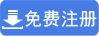 免费注册